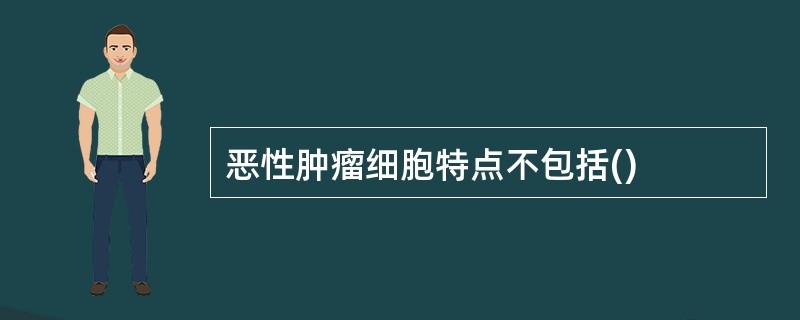 恶性肿瘤细胞特点不包括()